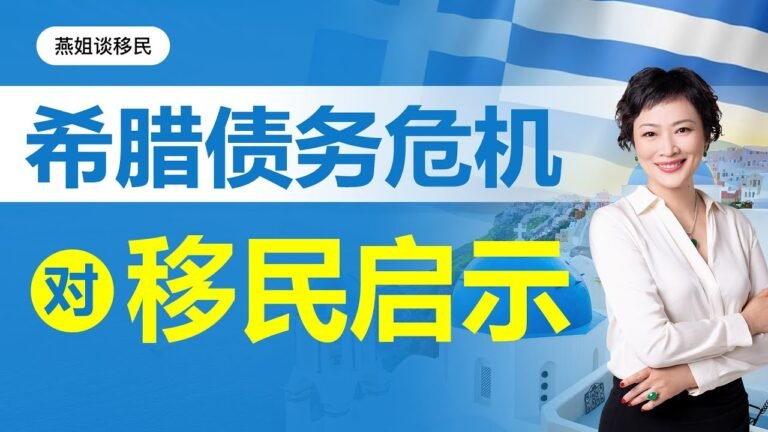 燕姐谈移民

希腊债务危机

对 移民启示